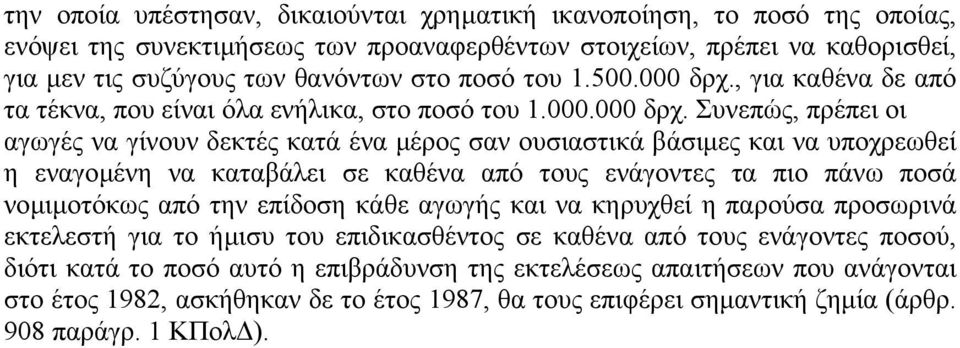 την οποία υπέστησαν, δικαιούνται χρηματική ικανοποίηση, το ποσό της οποίας, ενόψει της συνεκτιμήσεως των προαναφερθέντων στοιχείων, πρέπει να καθορισθεί, για μεν τις συζύγους των θανόντων στο ποσό του 1.500.000 δρχ., για καθένα δε από τα τέκνα, που είναι όλα ενήλικα, στο ποσό του 1.000.000 δρχ. Συνεπώς, πρέπει οι αγωγές να γίνουν δεκτές κατά ένα μέρος σαν ουσιαστικά βάσιμες και να υποχρεωθεί η εναγομένη να καταβάλει σε καθένα από τους ενάγοντες τα πιο πάνω ποσά νομιμοτόκως από την επίδοση κάθε αγωγής και να κηρυχθεί η παρούσα προσωρινά εκτελεστή για το ήμισυ του επιδικασθέντος σε καθένα από τους ενάγοντες ποσού, διότι κατά το ποσό αυτό η επιβράδυνση της εκτελέσεως απαιτήσεων που ανάγονται στο έτος 1982, ασκήθηκαν δε το έτος 1987, θα τους επιφέρει σημαντική ζημία (άρθρ. 908 παράγρ. 1 ΚΠολΔ).